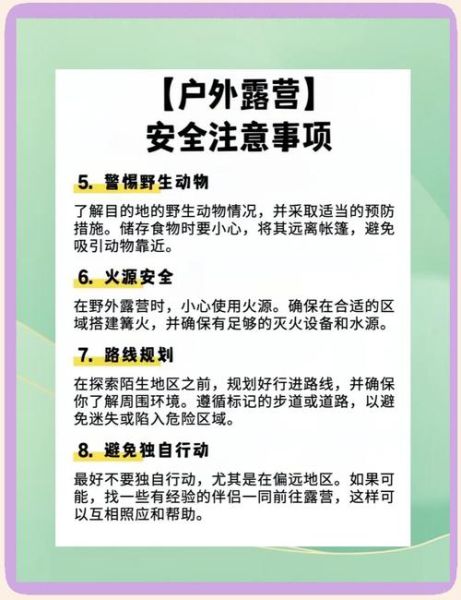 【户外露营】
安全注意事项

5. 警惕野生动物

了解目的地的野生动物情况，并采取适当的预防措施。储存食物时要小心，将其远离帐篷，避免吸引动物靠近。

6. 火源安全

在野外露营时，小心使用火源。确保在合适的区域搭建篝火，并确保有足够的灭火设备和水源。

7. 路线规划

在探索陌生地区之前，规划好行进路线，并确保你了解周围环境。遵循标记的步道或道路，以避免迷失或陷入危险区域。

8. 避免独自行动

最好不要独自行动，尤其是在偏远地区。如果可能，找一些有经验的伴侣一同前往露营，这样可以互相照应和帮助。